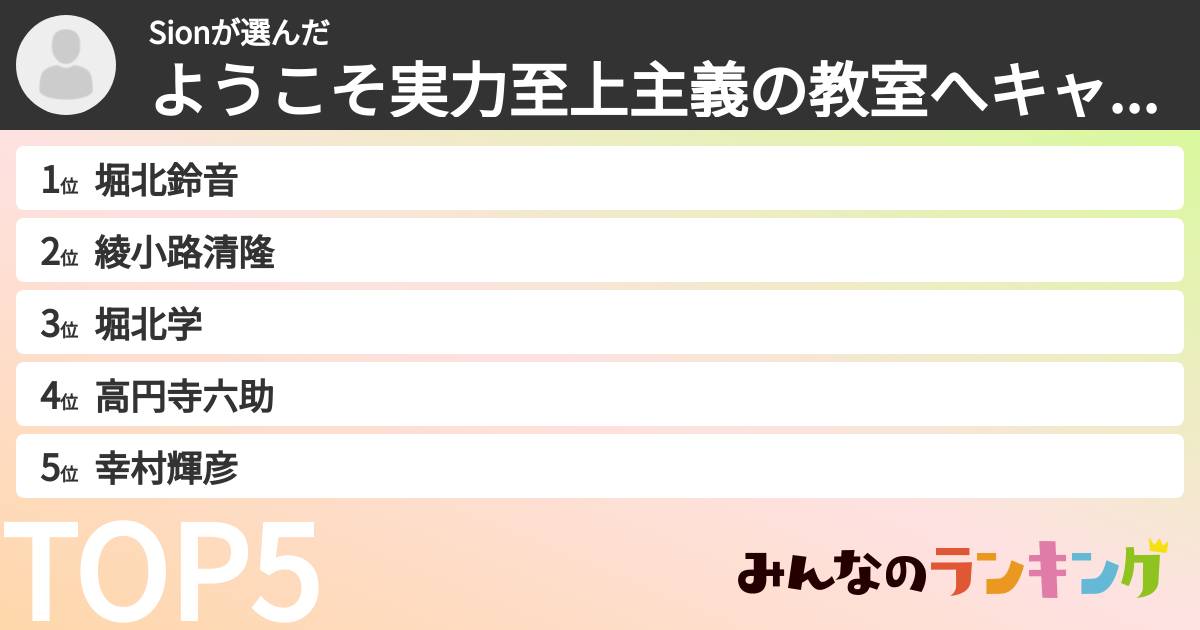 Sionが選んだ
ようこそ実力至上主義の教室へキャ...

1位 堀北鈴音
2位 綾小路清隆
3位 堀北学
4位 高円寺六助
5位 幸村輝彦

TOP5

みんなのランキング